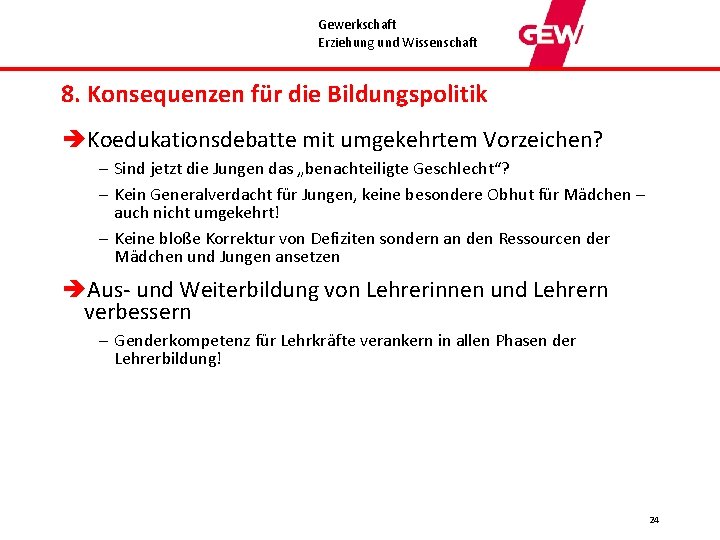 Gewerkschaft
Erziehung und Wissenschaft

GEW

8. Konsequenzen für die Bildungspolitik

➔Koedukationsdebatte mit umgekehrtem Vorzeichen?

– Sind jetzt die Jungen das „benachteiligte Geschlecht“?

– Kein Generalverdacht für Jungen, keine besondere Obhut für Mädchen – auch nicht umgekehrt!

– Keine bloße Korrektur von Defiziten sondern an den Ressourcen der Mädchen und Jungen ansetzen

➔Aus- und Weiterbildung von Lehrerinnen und Lehrern verbessern

– Genderkompetenz für Lehrkräfte verankern in allen Phasen der Lehrerbildung!

24